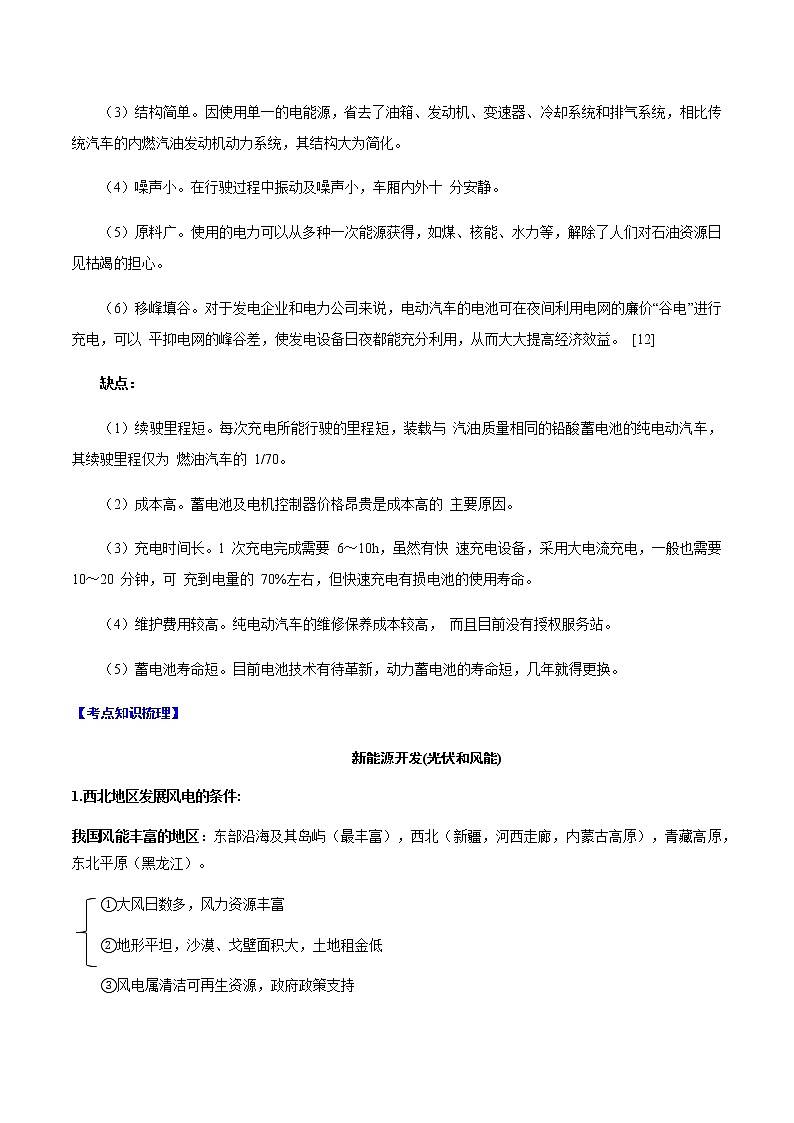 （3）结构简单。因使用单一的电能源，省去了油箱、发动机、变速器、冷却系统和排气系统，相比传统汽车的内燃汽油发动机动力系统，其结构大为简化。

（4）噪声小。在行驶过程中振动及噪声小，车厢内外十 分安静。

（5）原料广。使用的电力可以从多种一次能源获得，如煤、核能、水力等，解除了人们对石油资源日见枯竭的担心。

（6）移峰填谷。对于发电企业和电力公司来说，电动汽车的电池可在夜间利用电网的廉价“谷电”进行充电，可以 平抑电网的峰谷差，使发电设备日夜都能充分利用，从而大大提高经济效益。 [12]

缺点：

（1）续驶里程短。每次充电所能行驶的里程短，装载与 汽油质量相同的铅酸蓄电池的纯电动汽车，其续驶里程仅为 燃油汽车的 1/70。

（2）成本高。蓄电池及电机控制器价格昂贵是成本高的 主要原因。

（3）充电时间长。1 次充电完成需要 6～10h，虽然有快 速充电设备，采用大电流充电，一般也需要 10～20 分钟，可 充到电量的 70%左右，但快速充电有损电池的使用寿命。

（4）维护费用较高。纯电动汽车的维修保养成本较高， 而且目前没有授权服务站。

（5）蓄电池寿命短。目前电池技术有待革新，动力蓄电池的寿命短，几年就得更换。

【考点知识梳理】

新能源开发(光伏和风能)

1.西北地区发展风电的条件:

我国风能丰富的地区：东部沿海及其岛屿（最丰富），西北（新疆，河西走廊，内蒙古高原），青藏高原，东北平原（黑龙江）。

①大风日数多，风力资源丰富

②地形平坦，沙漠、戈壁面积大，土地租金低

③风电属清洁可再生资源，政府政策支持